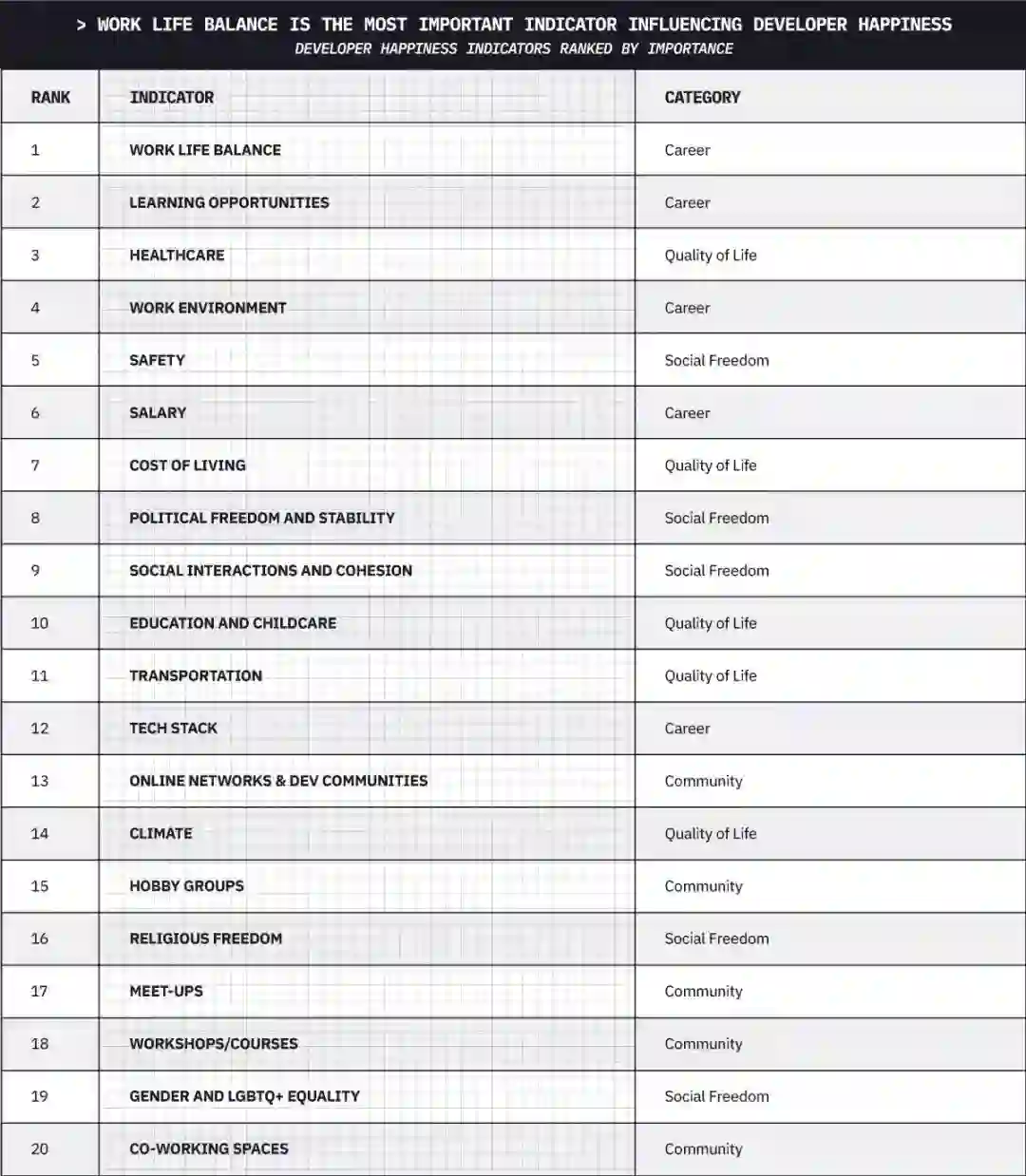 > WORK LIFE BALANCE IS THE MOST IMPORTANT INDICATOR INFLUENCING DEVELOPER HAPPINESS

DEVELOPER HAPPINESS INDICATORS RANKED BY IMPORTANCE

| RANK | INDICATOR | CATEGORY |
|---|---|---|
| 1 | WORK LIFE BALANCE | Career |
| 2 | LEARNING OPPORTUNITIES | Career |
| 3 | HEALTHCARE | Quality of Life |
| 4 | WORK ENVIRONMENT | Career |
| 5 | SAFETY | Social Freedom |
| 6 | SALARY | Career |
| 7 | COST OF LIVING | Quality of Life |
| 8 | POLITICAL FREEDOM AND STABILITY | Social Freedom |
| 9 | SOCIAL INTERACTIONS AND COHESION | Social Freedom |
| 10 | EDUCATION AND CHILDCARE | Quality of Life |
| 11 | TRANSPORTATION | Quality of Life |
| 12 | TECH STACK | Career |
| 13 | ONLINE NETWORKS & DEV COMMUNITIES | Community |
| 14 | CLIMATE | Quality of Life |
| 15 | HOBBY GROUPS | Community |
| 16 | RELIGIOUS FREEDOM | Social Freedom |
| 17 | MEET-UPS | Community |
| 18 | WORKSHOPS/COURSES | Community |
| 19 | GENDER AND LGBTQ+ EQUALITY | Social Freedom |
| 20 | CO-WORKING SPACES | Community |